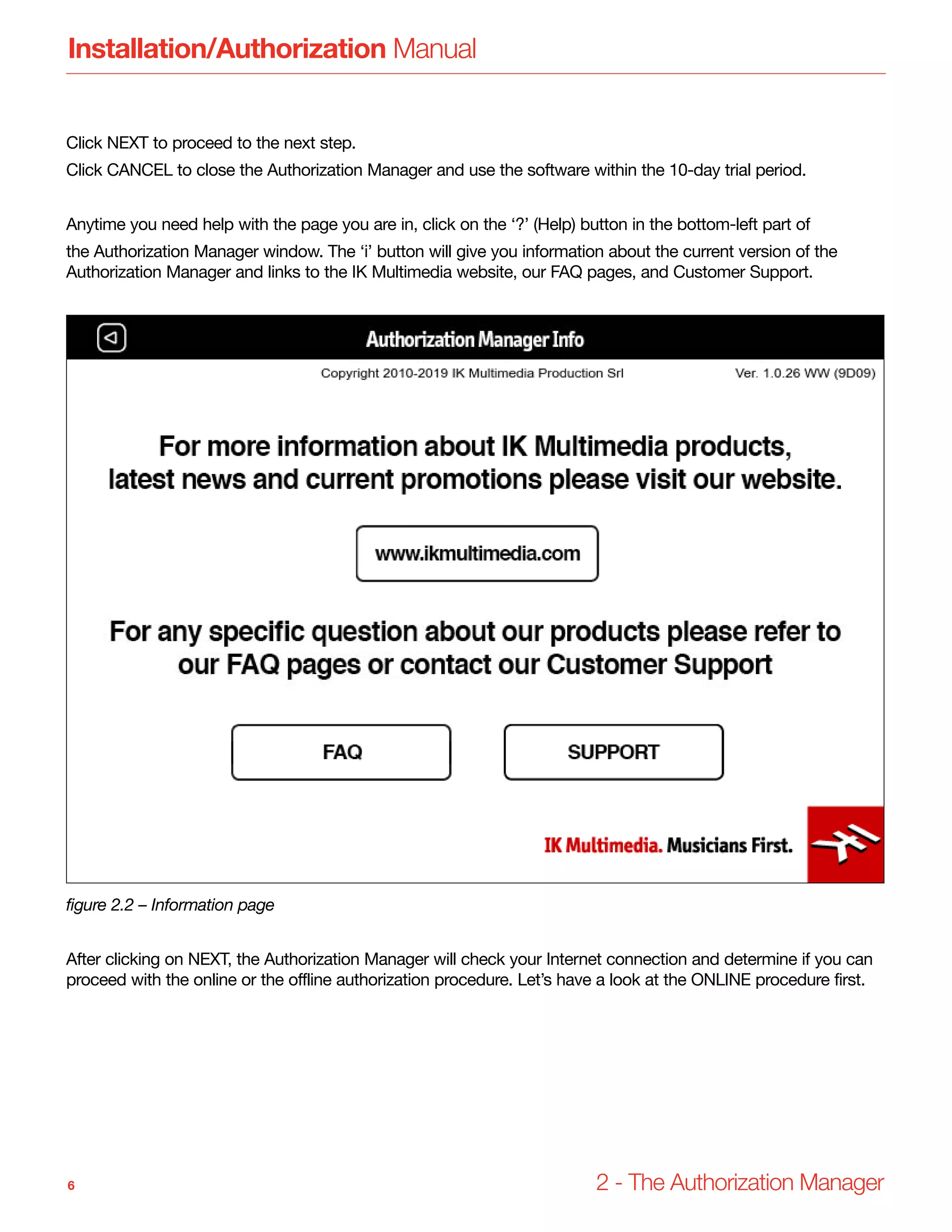 Installation/Authorization Manual

Click NEXT to proceed to the next step.
Click CANCEL to close the Authorization Manager and use the software within the 10-day trial period.

Anytime you need help with the page you are in, click on the ‘?’ (Help) button in the bottom-left part of the Authorization Manager window. The ‘i’ button will give you information about the current version of the Authorization Manager and links to the IK Multimedia website, our FAQ pages, and Customer Support.

Authorization Manager Info

Copyright 2010-2019 IK Multimedia Production Srl

Ver. 1.0.26 WW (9D09)

For more information about IK Multimedia products, latest news and current promotions please visit our website.

www.ikmultimedia.com

For any specific question about our products please refer to our FAQ pages or contact our Customer Support

FAQ

SUPPORT

IK Multimedia. Musicians First.

figure 2.2 – Information page

After clicking on NEXT, the Authorization Manager will check your Internet connection and determine if you can proceed with the online or the offline authorization procedure. Let’s have a look at the ONLINE procedure first.

6

2 - The Authorization Manager